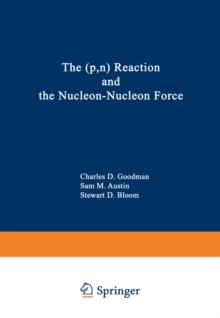 The (p,n) Reaction and the Nucleon-Nucleon Force

Charles D. Goodman
Sam M. Austin
Stewart D. Bloom

Springer